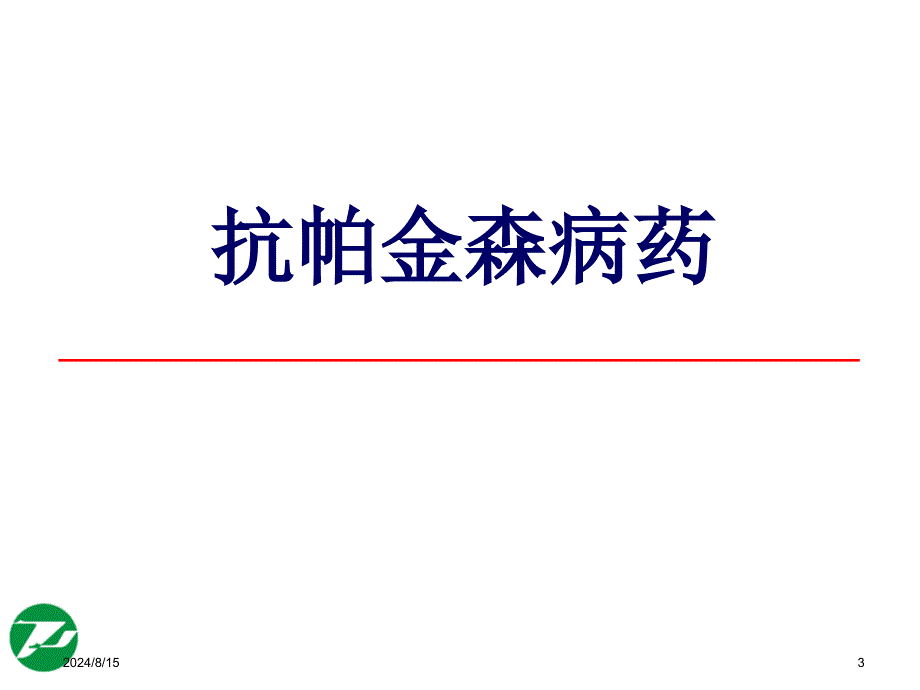 抗帕金森病药

2024/8/15

3